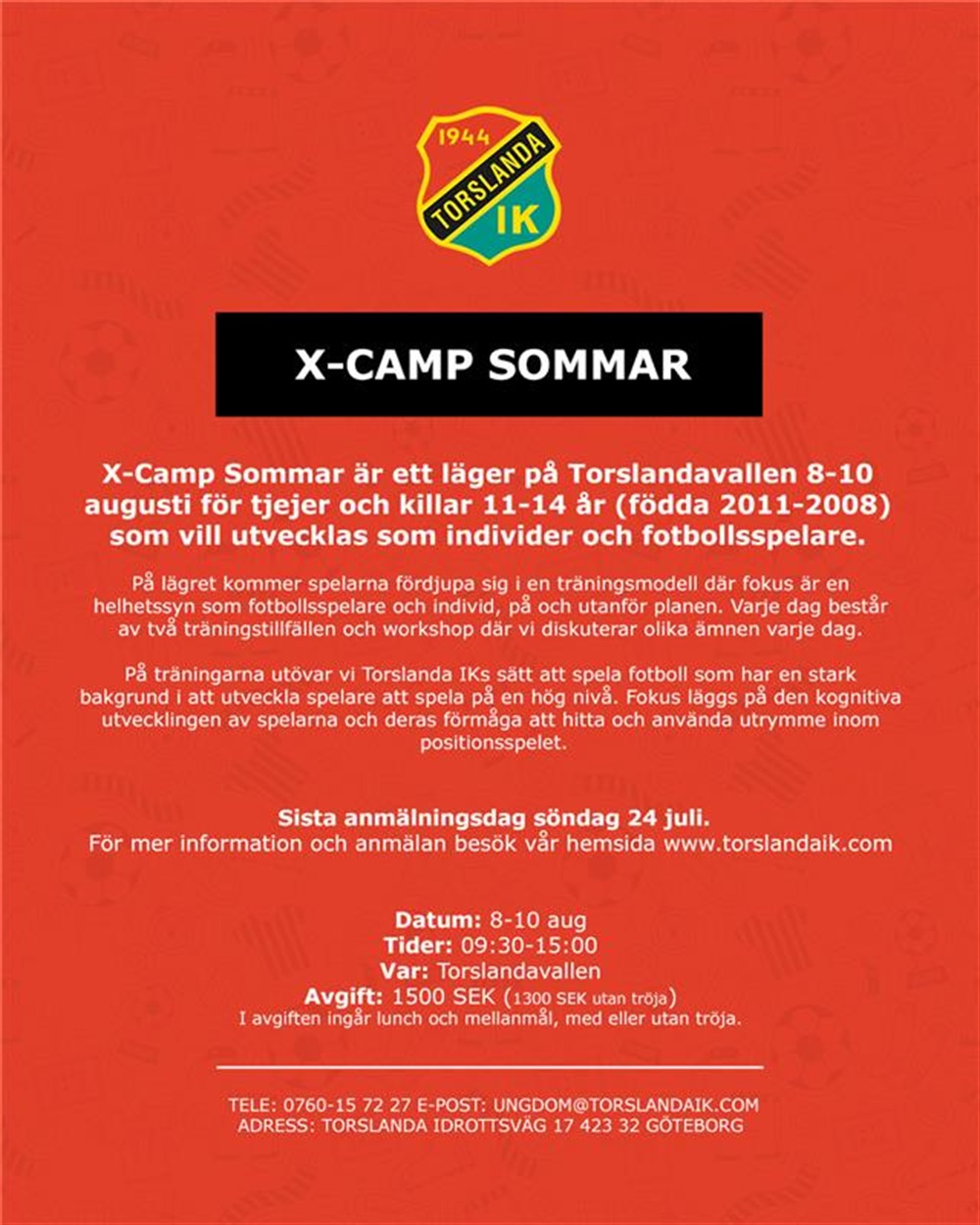 1944
TORSLANDA
IK

X-CAMP SOMMAR

X-Camp Sommar är ett läger på Torslandavallen 8-10 augusti för tjejer och killar 11-14 år (födda 2011-2008) som vill utvecklas som individer och fotbollsspelare.

På lägret kommer spelarna fördjupa sig i en träningsmodell där fokus är en helhetssyn som fotbollsspelare och individ, på och utanför planen. Varje dag består av två träningstillfällen och workshop där vi diskuterar olika ämnen varje dag.

På träningarna utövar vi Torslanda IKs sätt att spela fotboll som har en stark bakgrund i att utveckla spelare att spela på en hög nivå. Fokus läggs på den kognitiva utvecklingen av spelarna och deras förmåga att hitta och använda utrymme inom positionsspelet.

Sista anmälningsdag söndag 24 juli.
För mer information och anmälan besök vår hemsida www.torslandaik.com

Datum: 8-10 aug
Tider: 09:30-15:00
Var: Torslandavallen
Avgift: 1500 SEK (1300 SEK utan tröja)
I avgiften ingår lunch och mellanmål, med eller utan tröja.

TELE: 0760-15 72 27 E-POST: UNGDOM@TORSLANDAIK.COM
ADRESS: TORSLANDA IDROTTSVÄG 17 423 32 GÖTEBORG